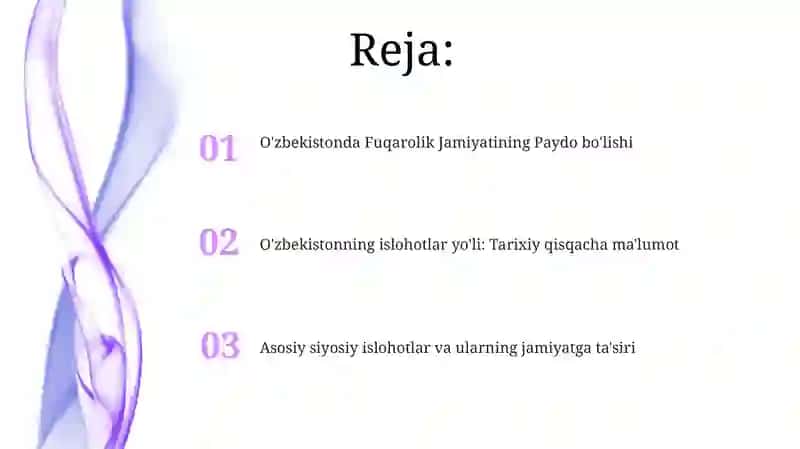 Reja:

01 O'zbekistonda Fuqarolik Jamiyatining Paydo bo'lishi

02 O'zbekistonning islohotlar yo'li: Tarixiy qisqacha ma'lumot

03 Asosiy siyosiy islohotlar va ularning jamiyatga ta'siri